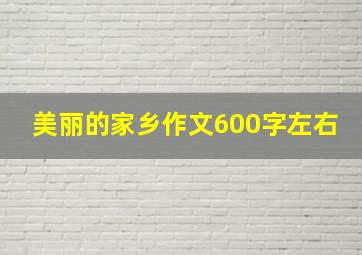 美丽的家乡作文600字左右